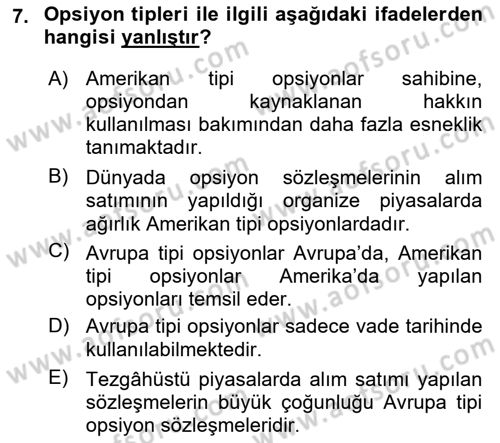 7. Opsiyon tipleri ile ilgili aşağıdaki ifadelerden hangisi yanlıştır?

A) Amerikan tipi opsiyonlar sahibine, opsiyondan kaynaklanan hakkın kullanılması bakımından daha fazla esneklik tanımaktadır.

B) Dünyada opsiyon sözleşmelerinin alım satımının yapıldığı organize piyasalarda ağırlık Amerikan tipi opsiyonlardadır.

C) Avrupa tipi opsiyonlar Avrupa'da, Amerikan tipi opsiyonlar Amerika'da yapılan opsiyonları temsil eder.

D) Avrupa tipi opsiyonlar sadece vade tarihinde kullanılabilmektedir.

E) Tezgâhüstü piyasalarda alım satımı yapılan sözleşmelerin büyük çoğunluğu Avrupa tipi opsiyon sözleşmeleridir.

www.aofsoru.com